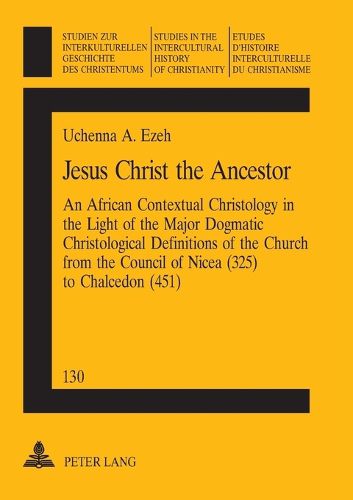 STUDIEN ZUR INTERKULTURELLEN GESCHICHTE DES CHRISTENTUMS

STUDIES IN THE INTERCULTURAL HISTORY OF CHRISTIANITY

ETUDES D'HISTOIRE INTERCULTURELLE DU CHRISTIANISME

Uchenna A. Ezeh

Jesus Christ the Ancestor

An African Contextual Christology in the Light of the Major Dogmatic Christological Definitions of the Church from the Council of Nicea (325) to Chalcedon (451)

130

PETER LANG